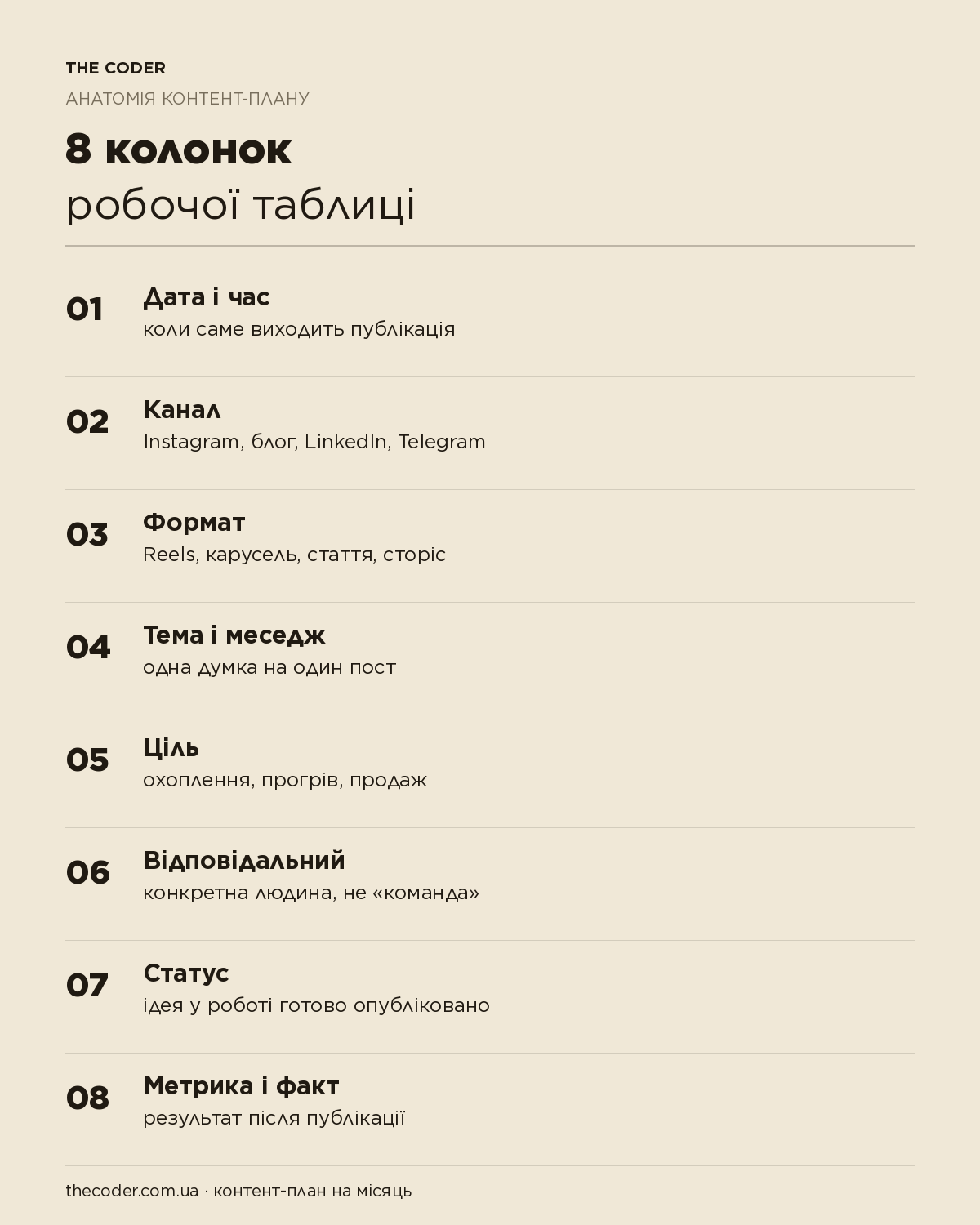 THE CODER

АНАТОМІЯ КОНТЕНТ-ПЛАНУ

8 колонок
робочої таблиці

01 Дата і час
коли саме виходить публікація

02 Канал
Instagram, блог, LinkedIn, Telegram

03 Формат
Reels, карусель, стаття, сторіс

04 Тема і меседж
одна думка на один пост

05 Ціль
охоплення, прогрів, продаж

06 Відповідальний
конкретна людина, не «команда»

07 Статус
ідея у роботі готово опубліковано

08 Метрика і факт
результат після публікації

thecoder.com.ua · контент-план на місяць